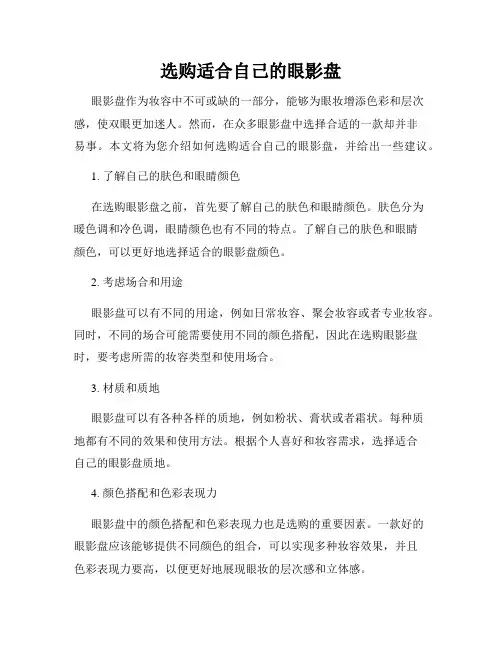 选购适合自己的眼影盘

眼影盘作为妆容中不可或缺的一部分，能够为眼妆增添色彩和层次感，使双眼更加迷人。然而，在众多眼影盘中选择合适的一款却并非易事。本文将为您介绍如何选购适合自己的眼影盘，并给出一些建议。

1. 了解自己的肤色和眼睛颜色

在选购眼影盘之前，首先要了解自己的肤色和眼睛颜色。肤色分为暖色调和冷色调，眼睛颜色也有不同的特点。了解自己的肤色和眼睛颜色，可以更好地选择适合的眼影盘颜色。

2. 考虑场合和用途

眼影盘可以有不同的用途，例如日常妆容、聚会妆容或者专业妆容。同时，不同的场合可能需要使用不同的颜色搭配，因此在选购眼影盘时，要考虑所需的妆容类型和使用场合。

3. 材质和质地

眼影盘可以有各种各样的质地，例如粉状、膏状或者霜状。每种质地都有不同的效果和使用方法。根据个人喜好和妆容需求，选择适合自己的眼影盘质地。

4. 颜色搭配和色彩表现力

眼影盘中的颜色搭配和色彩表现力也是选购的重要因素。一款好的眼影盘应该能够提供不同颜色的组合，可以实现多种妆容效果，并且色彩表现力要高，以便更好地展现眼妆的层次感和立体感。